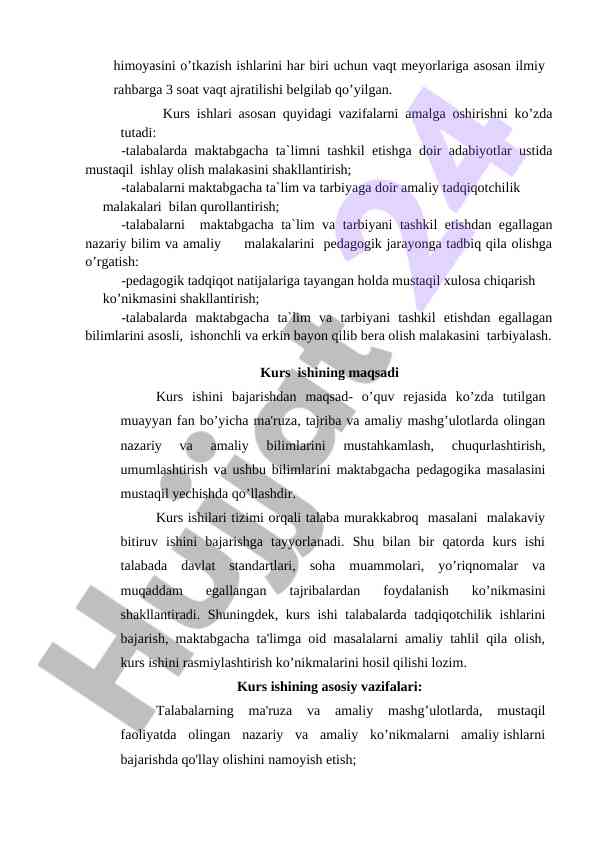 himoyasini o’tkazish ishlarini har biri uchun vaqt meyorlariga asosan ilmiy rahbarga 3 soat vaqt ajratilishi belgilab qo’yilgan.

Kurs ishlari asosan quyidagi vazifalarni amalga oshirishni ko’zda tutadi:

-talabalarda maktabgacha ta`limni tashkil etishga doir adabiyotlar ustida mustaqil ishlay olish malakasini shakllantirish;

-talabalarni maktabgacha ta`lim va tarbiyaga doir amaliy tadqiqotchilik malakalari bilan qurollantirish;

-talabalarni maktabgacha ta`lim va tarbiyani tashkil etishdan egallagan nazariy bilim va amaliy malakalarini pedagogik jarayonga tadbiq qila olishga o’rgatish:

-pedagogik tadqiqot natijalariga tayangan holda mustaqil xulosa chiqarish ko’nikmasini shakllantirish;

-talabalarda maktabgacha ta`lim va tarbiyani tashkil etishdan egallagan bilimlarini asosli, ishonchli va erkin bayon qilib bera olish malakasini tarbiyalash.

Kurs ishining maqsadi

Kurs ishini bajarishdan maqsad- o’quv rejasida ko’zda tutilgan muayyan fan bo’yicha ma'ruza, tajriba va amaliy mashg’ulotlarda olingan nazariy va amaliy bilimlarini mustahkamlash, chuqurlashtirish, umumlashtirish va ushbu bilimlarini maktabgacha pedagogika masalasini mustaqil yechishda qo’llashdir.

Kurs ishilari tizimi orqali talaba murakkabroq masalani malakaviy bitiruv ishini bajarishga tayyorlanadi. Shu bilan bir qatorda kurs ishi talabada davlat standartlari, soha muammolari, yo’riqnomalar va muqaddam egallangan tajribalardan foydalanish ko’nikmasini shakllantiradi. Shuningdek, kurs ishi talabalarda tadqiqotchilik ishlarini bajarish, maktabgacha ta'limga oid masalalarni amaliy tahlil qila olish, kurs ishini rasmiylashtirish ko’nikmalarini hosil qilishi lozim.

Kurs ishining asosiy vazifalari:

Talabalarning ma'ruza va amaliy mashg’ulotlarda, mustaqil faoliyatda olingan nazariy va amaliy ko’nikmalarni amaliy ishlarni bajarishda qo'llay olishini namoyish etish;

Hujjat 24